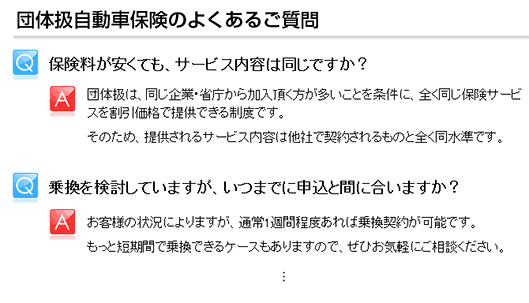 団体扱自動車保険のよくあるご質問

Q 保険料が安くても、サービス内容は同じですか？

A 団体扱は、同じ企業・省庁から加入頂く方が多いことを条件に、全く同じ保険サービスを割引価格で提供できる制度です。

そのため、提供されるサービス内容は他社で契約されるものと全く同水準です。

Q 乗換を検討していますが、いつまでに申込と間に合いますか？

A お客様の状況によりますが、通常1週間程度あれば乗換契約が可能です。

もっと短期間で乗換できるケースもありますので、ぜひお気軽にご相談ください。

⋮